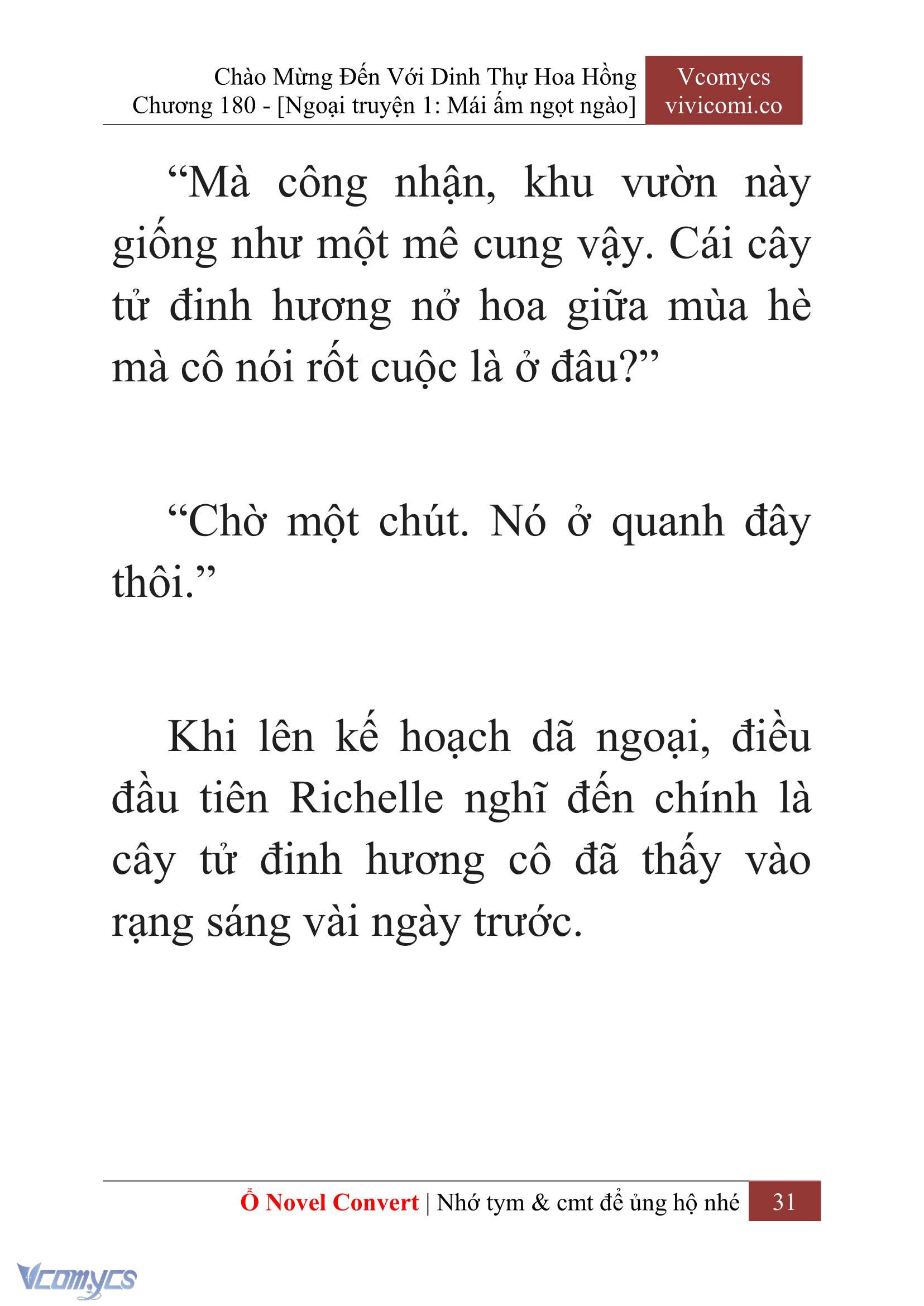 Chào Mừng Đến Với Dinh Thự Hoa Hồng
Chương 180 - [Ngoại truyện 1: Mái ấm ngọt ngào]

Vcomycs
vivicomi.co

“Mà công nhận, khu vườn này giống như một mê cung vậy. Cái cây tử đinh hương nở hoa giữa mùa hè mà cô nói rốt cuộc là ở đâu?”

“Chờ một chút. Nó ở quanh đây thôi.”

Khi lên kế hoạch dã ngoại, điều đầu tiên Richelle nghĩ đến chính là cây tử đinh hương cô đã thấy vào rạng sáng vài ngày trước.

Ổ Novel Convert | Nhớ tym & cmt để ủng hộ nhé 31

Vcomycs